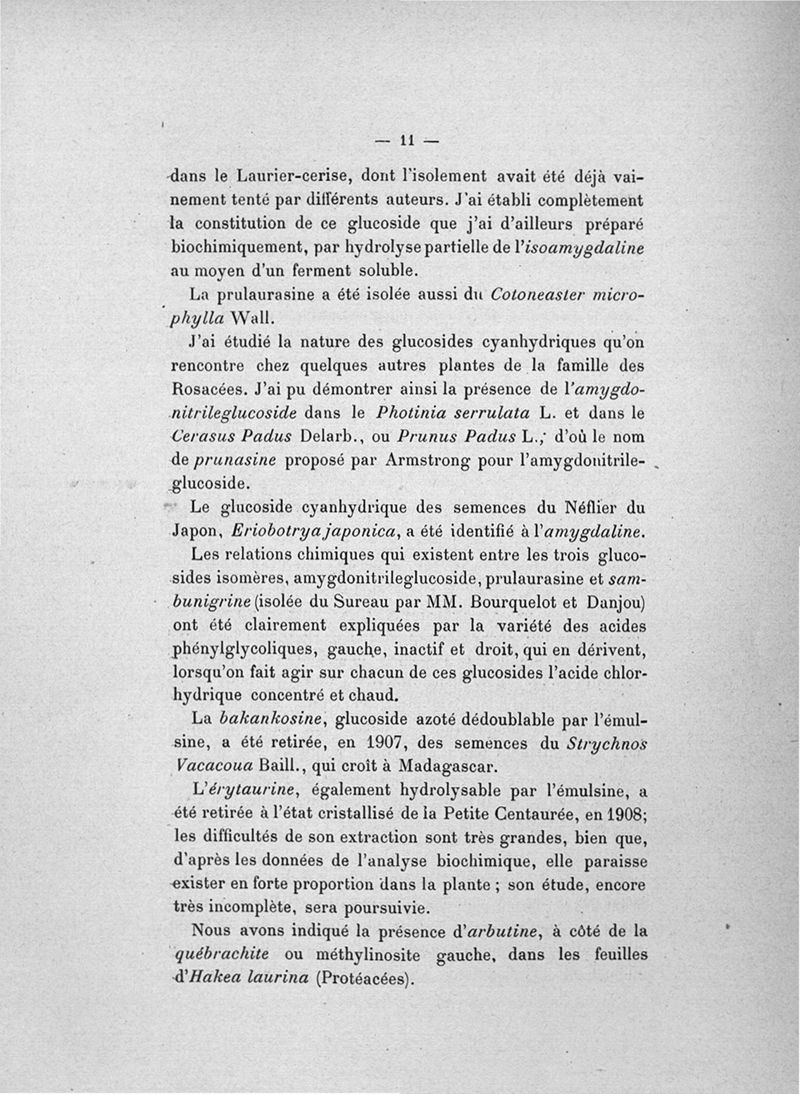 — 11 —

dans le Laurier-cerise, dont l'isolement avait été déjà vainement tenté par différents auteurs. J'ai établi complètement la constitution de ce glucoside que j'ai d'ailleurs préparé biochimiquement, par hydrolyse partielle de l'isoamygdaline au moyen d'un ferment soluble.

La prulaurasine a été isolée aussi du Cotoneaster microphylla Wall.

J'ai étudié la nature des glucosides cyanhydriques qu'on rencontre chez quelques autres plantes de la famille des Rosacées. J'ai pu démontrer ainsi la présence de l'amygdonitrileglucoside dans le Photinia serrulata L. et dans le Cerasus Padus Delarb., ou Prunus Padus L.; d'où le nom de prunasine proposé par Armstrong pour l'amygdonitrileglucoside.

Le glucoside cyanhydrique des semences du Néflier du Japon, Eriobotrya japonica, a été identifié à l'amygdaline.

Les relations chimiques qui existent entre les trois glucosides isomères, amygdonitrileglucoside, prulaurasine et sambunigrine (isolée du Sureau par MM. Bourquelot et Danjou) ont été clairement expliquées par la variété des acides phénylglycoliques, gauche, inactif et droit, qui en dérivent, lorsqu'on fait agir sur chacun de ces glucosides l'acide chlorhydrique concentré et chaud.

La bakankosine, glucoside azoté dédoublable par l'émulsine, a été retirée, en 1907, des semences du Strychnos Vacacoua Baill., qui croît à Madagascar.

L'érytaurine, également hydrolysable par l'émulsine, a été retirée à l'état cristallisé de la Petite Centaurée, en 1908; les difficultés de son extraction sont très grandes, bien que, d'après les données de l'analyse biochimique, elle paraisse exister en forte proportion dans la plante ; son étude, encore très incomplète, sera poursuivie.

Nous avons indiqué la présence d'arbutine, à côté de la québrachite ou méthylinosite gauche, dans les feuilles d'Hakea laurina (Protéacées).